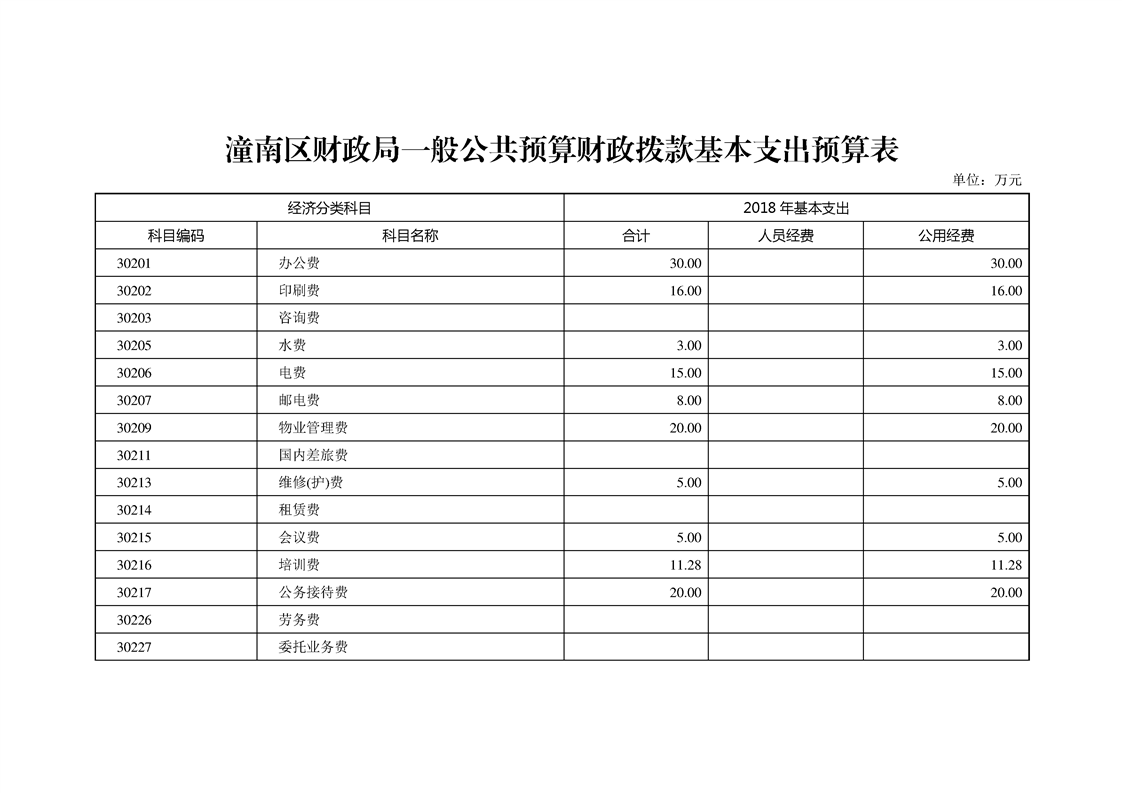 潼南区财政局一般公共预算财政拨款基本支出预算表

单位：万元

| 经济分类科目 | | 2018 年基本支出 | | |
|---|---|---|---|---|
| 科目编码 | 科目名称 | 合计 | 人员经费 | 公用经费 |
| 30201 | 办公费 | 30.00 | | 30.00 |
| 30202 | 印刷费 | 16.00 | | 16.00 |
| 30203 | 咨询费 | | | |
| 30205 | 水费 | 3.00 | | 3.00 |
| 30206 | 电费 | 15.00 | | 15.00 |
| 30207 | 邮电费 | 8.00 | | 8.00 |
| 30209 | 物业管理费 | 20.00 | | 20.00 |
| 30211 | 国内差旅费 | | | |
| 30213 | 维修(护)费 | 5.00 | | 5.00 |
| 30214 | 租赁费 | | | |
| 30215 | 会议费 | 5.00 | | 5.00 |
| 30216 | 培训费 | 11.28 | | 11.28 |
| 30217 | 公务接待费 | 20.00 | | 20.00 |
| 30226 | 劳务费 | | | |
| 30227 | 委托业务费 | | | |